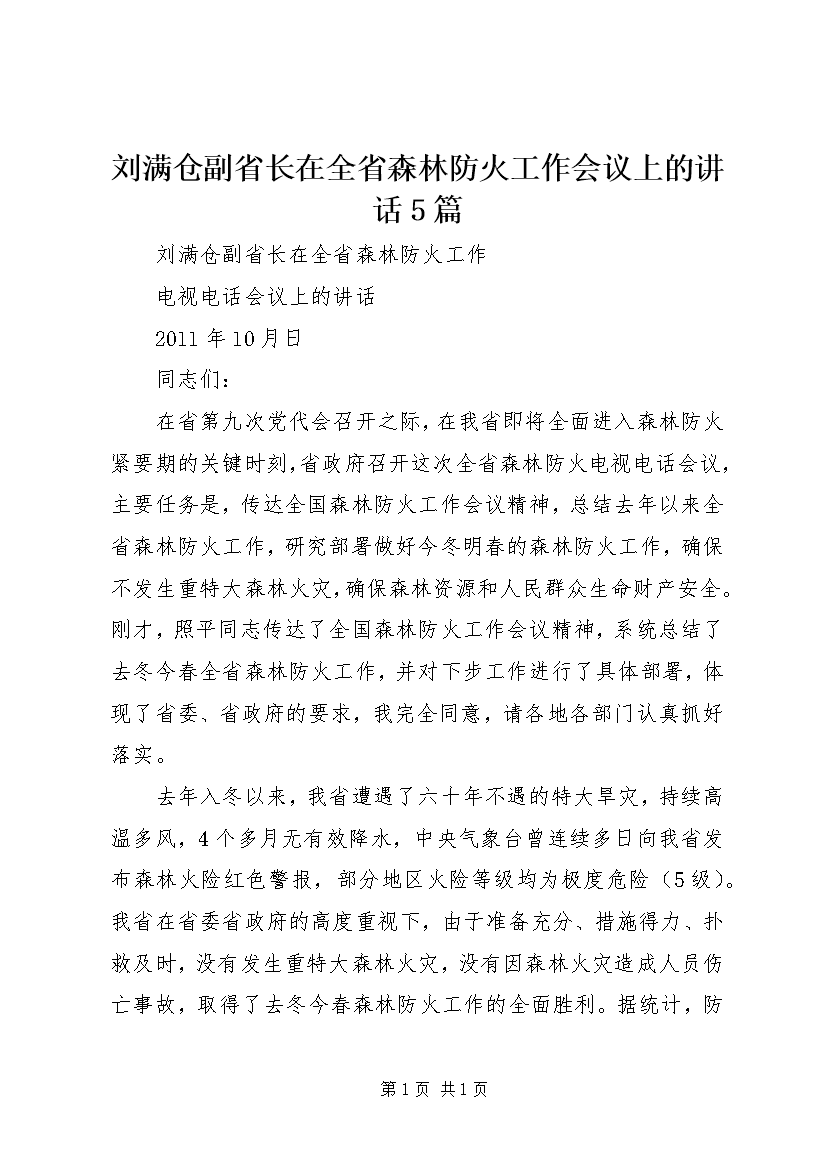 刘满仓副省长在全省森林防火工作会议上的讲话5篇

刘满仓副省长在全省森林防火工作

电视电话会议上的讲话

2011年10月日

同志们：

在省第九次党代会召开之际，在我省即将全面进入森林防火紧要期的关键时刻，省政府召开这次全省森林防火电视电话会议，主要任务是，传达全国森林防火工作会议精神，总结去年以来全省森林防火工作，研究部署做好今冬明春的森林防火工作，确保不发生重特大森林火灾，确保森林资源和人民群众生命财产安全。刚才，照平同志传达了全国森林防火工作会议精神，系统总结了去冬今春全省森林防火工作，并对下步工作进行了具体部署，体现了省委、省政府的要求，我完全同意，请各地各部门认真抓好落实。

去年入冬以来，我省遭遇了六十年不遇的特大旱灾，持续高温多风，4个多月无有效降水，中央气象台曾连续多日向我省发布森林火险红色警报，部分地区火险等级均为极度危险（5级）。我省在省委省政府的高度重视下，由于准备充分、措施得力、扑救及时，没有发生重特大森林火灾，没有因森林火灾造成人员伤亡事故，取得了去冬今春森林防火工作的全面胜利。据统计，防

第1页 共1页